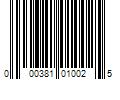 0 00381 01002 5